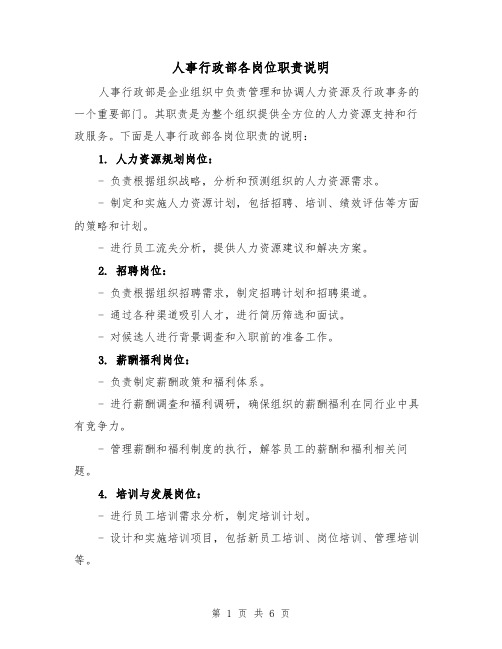 人事行政部各岗位职责说明

人事行政部是企业组织中负责管理和协调人力资源及行政事务的一个重要部门。其职责是为整个组织提供全方位的人力资源支持和行政服务。下面是人事行政部各岗位职责的说明：

1. 人力资源规划岗位：

- 负责根据组织战略，分析和预测组织的人力资源需求。

- 制定和实施人力资源计划，包括招聘、培训、绩效评估等方面的策略和计划。

- 进行员工流失分析，提供人力资源建议和解决方案。

2. 招聘岗位：

- 负责根据组织招聘需求，制定招聘计划和招聘渠道。

- 通过各种渠道吸引人才，进行简历筛选和面试。

- 对候选人进行背景调查和入职前的准备工作。

3. 薪酬福利岗位：

- 负责制定薪酬政策和福利体系。

- 进行薪酬调查和福利调研，确保组织的薪酬福利在同行业中具有竞争力。

- 管理薪酬和福利制度的执行，解答员工的薪酬和福利相关问题。

4. 培训与发展岗位：

- 进行员工培训需求分析，制定培训计划。

- 设计和实施培训项目，包括新员工培训、岗位培训、管理培训等。

第 1 页 共 6 页